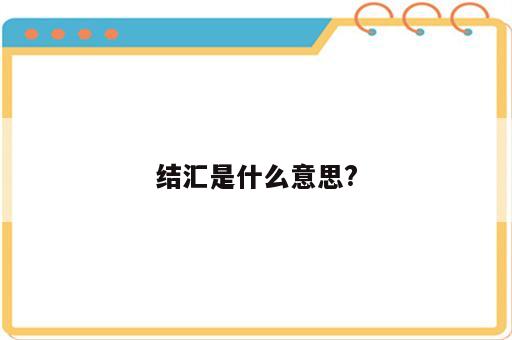 结汇是什么意思?